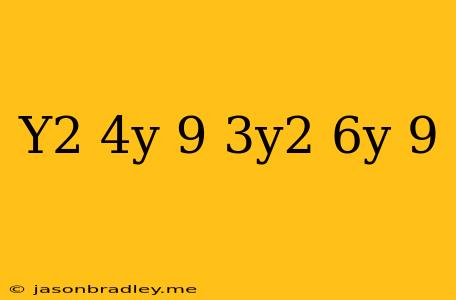 Y2 4y 9 3y2 6y 9

© jasonbradley.me